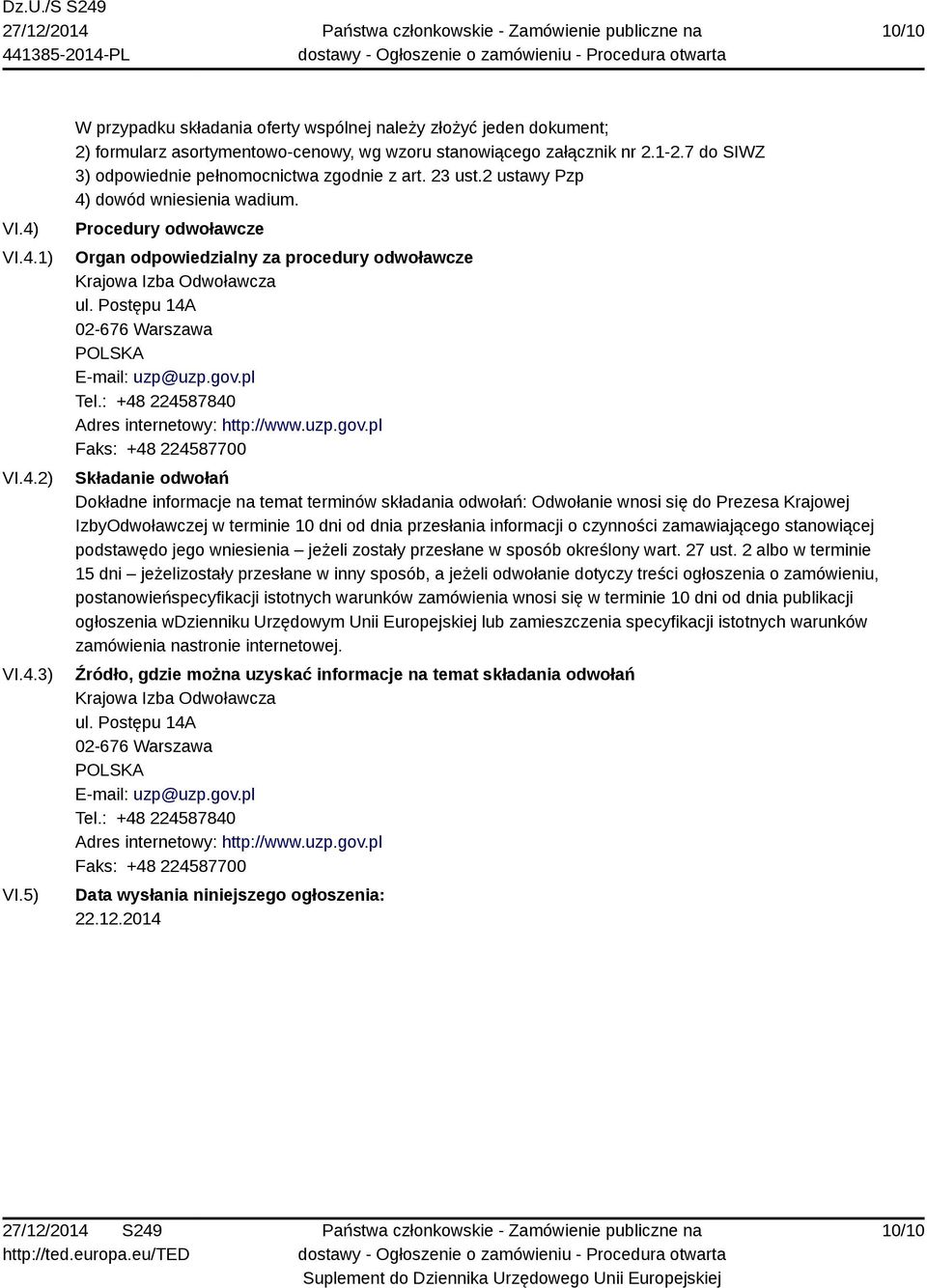 Dz.U./S S249
27/12/2014
441385-2014-PL

Państwa członkowskie - Zamówienie publiczne na dostawy - Ogłoszenie o zamówieniu - Procedura otwarta

10/10

W przypadku składania oferty wspólnej należy złożyć jeden dokument;
2) formularz asortymentowo-cenowy, wg wzoru stanowiącego załącznik nr 2.1-2.7 do SIWZ
3) odpowiednie pełnomocnictwa zgodnie z art. 23 ust.2 ustawy Pzp
4) dowód wniesienia wadium.

VI.4) Procedury odwoławcze

VI.4.1) Organ odpowiedzialny za procedury odwoławcze
Krajowa Izba Odwoławcza
ul. Postępu 14A
02-676 Warszawa
POLSKA
E-mail: uzp@uzp.gov.pl
Tel.: +48 224587840
Adres internetowy: http://www.uzp.gov.pl
Faks: +48 224587700

VI.4.2) Składanie odwołań
Dokładne informacje na temat terminów składania odwołań: Odwołanie wnosi się do Prezesa Krajowej IzbyOdwoławczej w terminie 10 dni od dnia przesłania informacji o czynności zamawiającego stanowiącej podstawędo jego wniesienia – jeżeli zostały przesłane w sposób określony wart. 27 ust. 2 albo w terminie 15 dni – jeżelizostały przesłane w inny sposób, a jeżeli odwołanie dotyczy treści ogłoszenia o zamówieniu, postanowieńspecyfikacji istotnych warunków zamówienia wnosi się w terminie 10 dni od dnia publikacji ogłoszenia wDzienniku Urzędowym Unii Europejskiej lub zamieszczenia specyfikacji istotnych warunków zamówienia nastronie internetowej.

VI.4.3) Źródło, gdzie można uzyskać informacje na temat składania odwołań
Krajowa Izba Odwoławcza
ul. Postępu 14A
02-676 Warszawa
POLSKA
E-mail: uzp@uzp.gov.pl
Tel.: +48 224587840
Adres internetowy: http://www.uzp.gov.pl
Faks: +48 224587700

VI.5) Data wysłania niniejszego ogłoszenia:
22.12.2014

27/12/2014 S249
http://ted.europa.eu/TED

Państwa członkowskie - Zamówienie publiczne na dostawy - Ogłoszenie o zamówieniu - Procedura otwarta
Suplement do Dziennika Urzędowego Unii Europejskiej

10/10